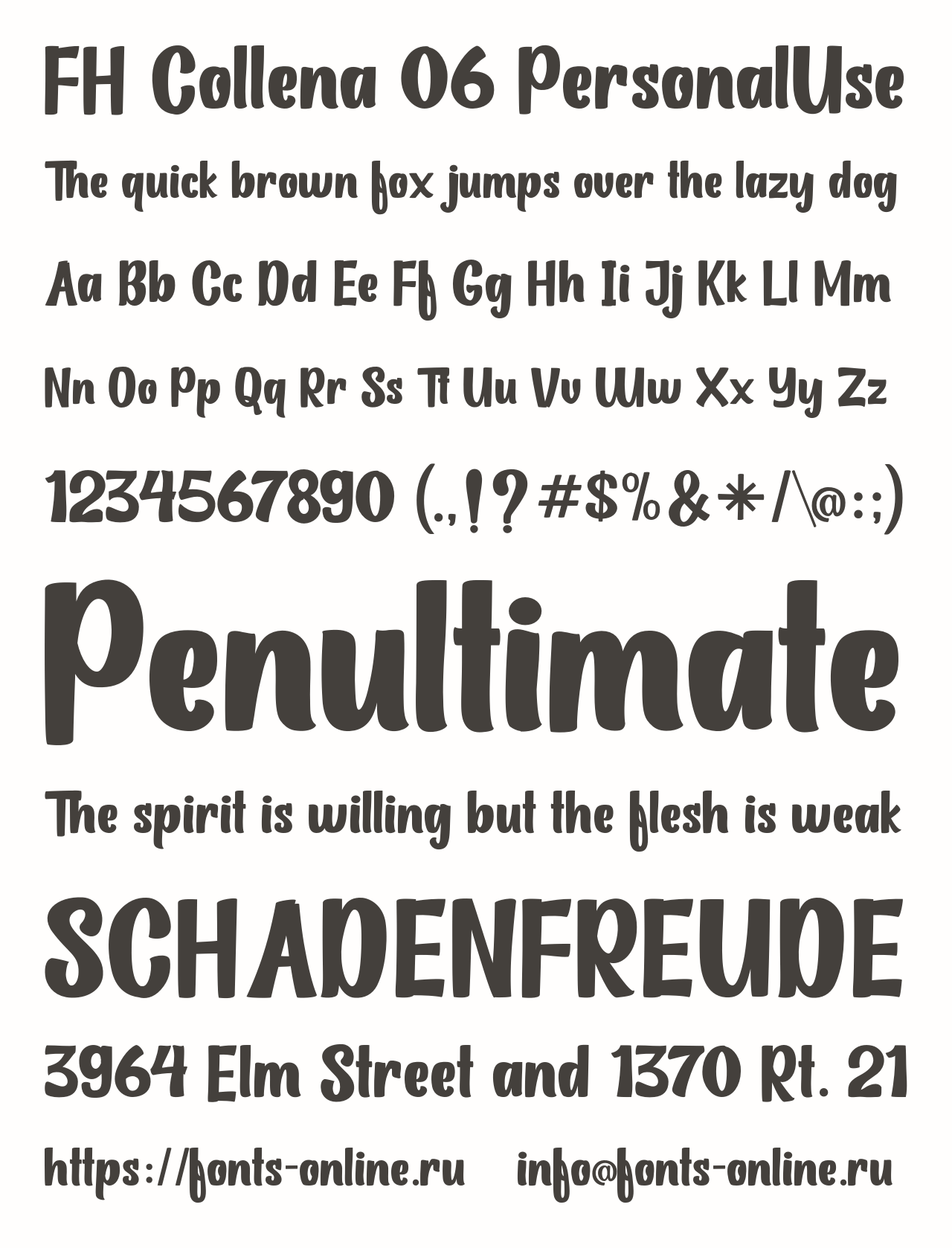 FH Collena 06 PersonalUse

The quick brown fox jumps over the lazy dog

Aa Bb Cc Dd Ee Ff Gg Hh Ii Jj Kk Ll Mm

Nn Oo Pp Qq Rr Ss Tt Uu Vv Ww Xx Yy Zz

1234567890 (.,!?#$%&*/\@:;)

Penultimate

The spirit is willing but the flesh is weak

SCHADENFREUDE

3964 Elm Street and 1370 Rt. 21

https://fonts-online.ru info@fonts-online.ru